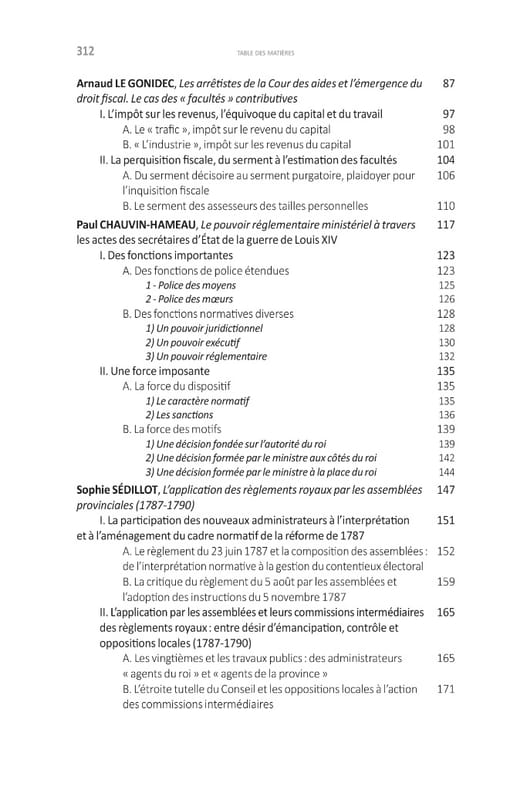 312 TABLE DES MATIÈRES

Arnaud LE GONIDEC, Les arrêtistes de la Cour des aides et l'émergence du droit fiscal. Le cas des « facultés » contributives 87
I. L'impôt sur les revenus, l'équivoque du capital et du travail 97
A. Le « trafic », impôt sur le revenu du capital 98
B. « L'industrie », impôt sur les revenus du capital 101
II. La perquisition fiscale, du serment à l'estimation des facultés 104
A. Du serment décisoire au serment purgatoire, plaidoyer pour l'inquisition fiscale 106
B. Le serment des assesseurs des tailles personnelles 110

Paul CHAUVIN-HAMEAU, Le pouvoir réglementaire ministériel à travers les actes des secrétaires d'État de la guerre de Louis XIV 117
I. Des fonctions importantes 123
A. Des fonctions de police étendues 123
1 - Police des moyens 125
2 - Police des mœurs 126
B. Des fonctions normatives diverses 128
1) Un pouvoir juridictionnel 128
2) Un pouvoir exécutif 130
3) Un pouvoir réglementaire 132
II. Une force imposante 135
A. La force du dispositif 135
1) Le caractère normatif 135
2) Les sanctions 136
B. La force des motifs 139
1) Une décision fondée sur l'autorité du roi 139
2) Une décision formée par le ministre aux côtés du roi 142
3) Une décision formée par le ministre à la place du roi 144

Sophie SÉDILLOT, L'application des règlements royaux par les assemblées provinciales (1787-1790) 147
I. La participation des nouveaux administrateurs à l'interprétation et à l'aménagement du cadre normatif de la réforme de 1787 151
A. Le règlement du 23 juin 1787 et la composition des assemblées : de l'interprétation normative à la gestion du contentieux électoral 152
B. La critique du règlement du 5 août par les assemblées et l'adoption des instructions du 5 novembre 1787 159
II. L'application par les assemblées et leurs commissions intermédiaires des règlements royaux : entre désir d'émancipation, contrôle et oppositions locales (1787-1790) 165
A. Les vingtièmes et les travaux publics : des administrateurs « agents du roi » et « agents de la province » 165
B. L'étroite tutelle du Conseil et les oppositions locales à l'action des commissions intermédiaires 171